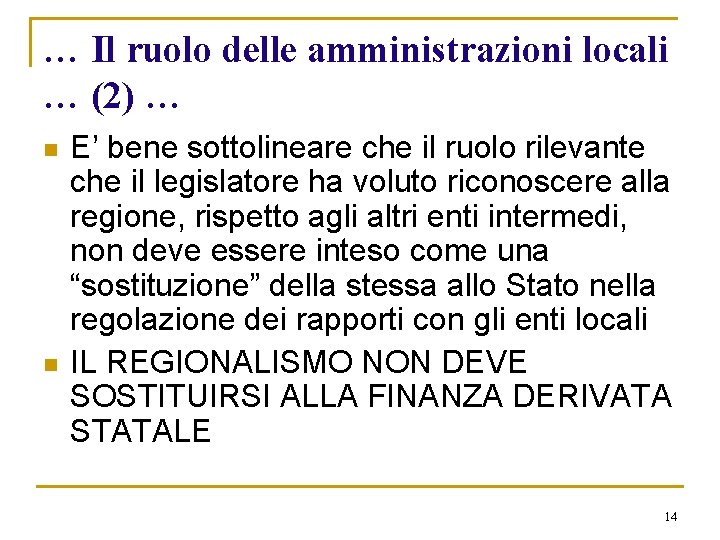 … Il ruolo delle amministrazioni locali … (2) …

E’ bene sottolineare che il ruolo rilevante che il legislatore ha voluto riconoscere alla regione, rispetto agli altri enti intermedi, non deve essere inteso come una “sostituzione” della stessa allo Stato nella regolazione dei rapporti con gli enti locali

IL REGIONALISMO NON DEVE SOSTITUIRSI ALLA FINANZA DERIVATA STATALE

14